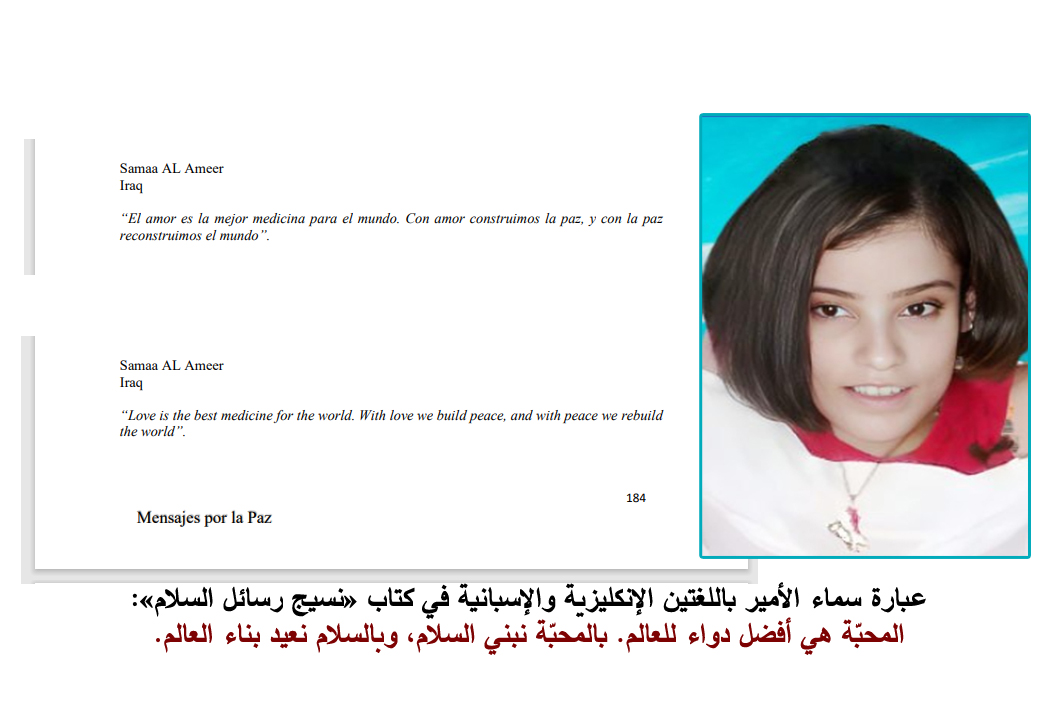 Samaa AL Ameer
Iraq

"El amor es la mejor medicina para el mundo. Con amor construimos la paz, y con la paz reconstruimos el mundo".

Samaa AL Ameer
Iraq

"Love is the best medicine for the world. With love we build peace, and with peace we rebuild the world".

184

Mensajes por la Paz

عبارة سماء الأمير باللغتين الإنكليزية والإسبانية في كتاب «نسيج رسائل السلام»:
المحبّة هي أفضل دواء للعالم. بالمحبّة نبني السلام، وبالسلام نعيد بناء العالم.